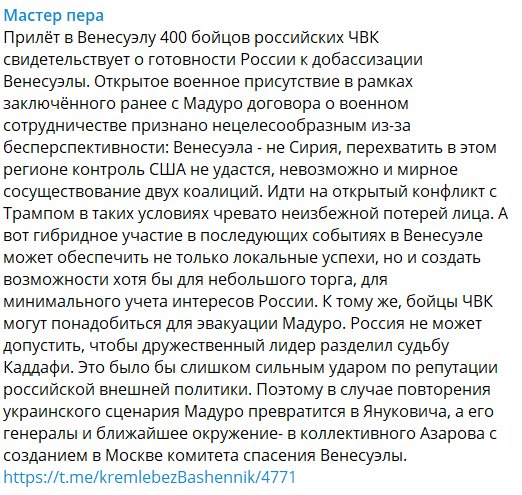 Мастер пера
Прилёт в Венесуэлу 400 бойцов российских ЧВК свидетельствует о готовности России к добассизации Венесуэлы. Открытое военное присутствие в рамках заключённого ранее с Мадуро договора о военном сотрудничестве признано нецелесообразным из-за бесперспективности: Венесуэла - не Сирия, перехватить в этом регионе контроль США не удастся, невозможно и мирное сосуществование двух коалиций. Идти на открытый конфликт с Трампом в таких условиях чревато неизбежной потерей лица. А вот гибридное участие в последующих событиях в Венесуэле может обеспечить не только локальные успехи, но и создать возможности хотя бы для небольшого торга, для минимального учета интересов России. К тому же, бойцы ЧВК могут понадобиться для эвакуации Мадуро. Россия не может допустить, чтобы дружественный лидер разделил судьбу Каддафи. Это было бы слишком сильным ударом по репутации российской внешней политики. Поэтому в случае повторения украинского сценария Мадуро превратится в Януковича, а его генералы и ближайшее окружение- в коллективного Азарова с созданием в Москве комитета спасения Венесуэлы.
https://t.me/kremlebezBashennik/4771